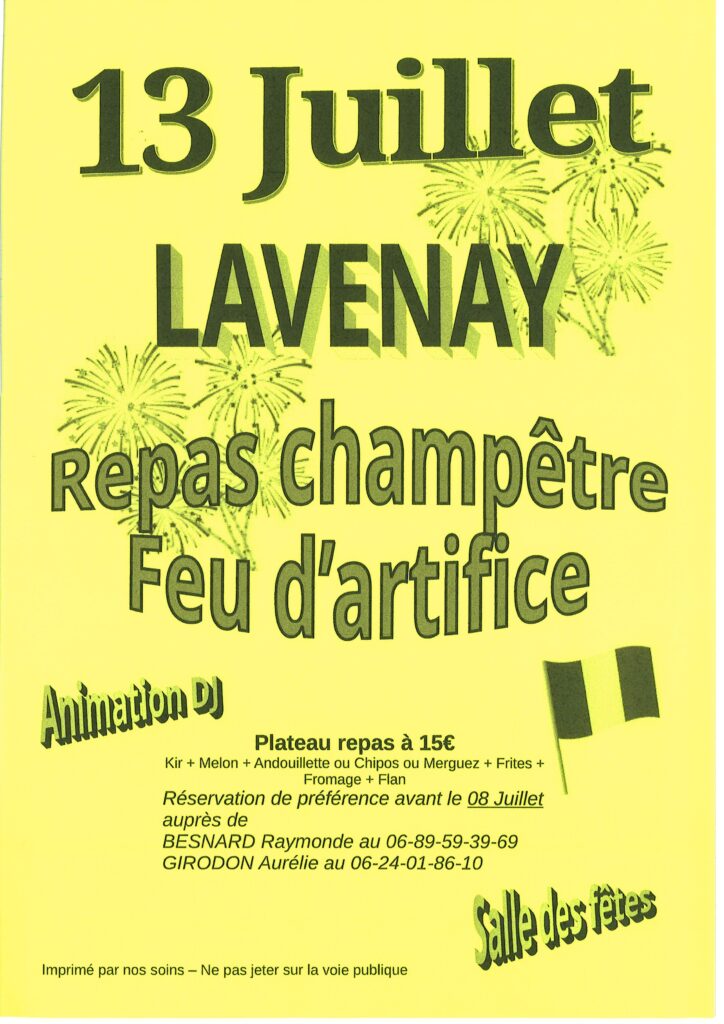 13 Juillet

LAVENAY

Repas champêtre
Feu d'artifice

Animation DJ

Plateau repas à 15€
Kir + Melon + Andouillette ou Chipos ou Merguez + Frites + Fromage + Flan
Réservation de préférence avant le 08 Juillet auprès de
BESNARD Raymonde au 06-89-59-39-69
GIRODON Aurélie au 06-24-01-86-10

Salle des fêtes

Imprimé par nos soins – Ne pas jeter sur la voie publique